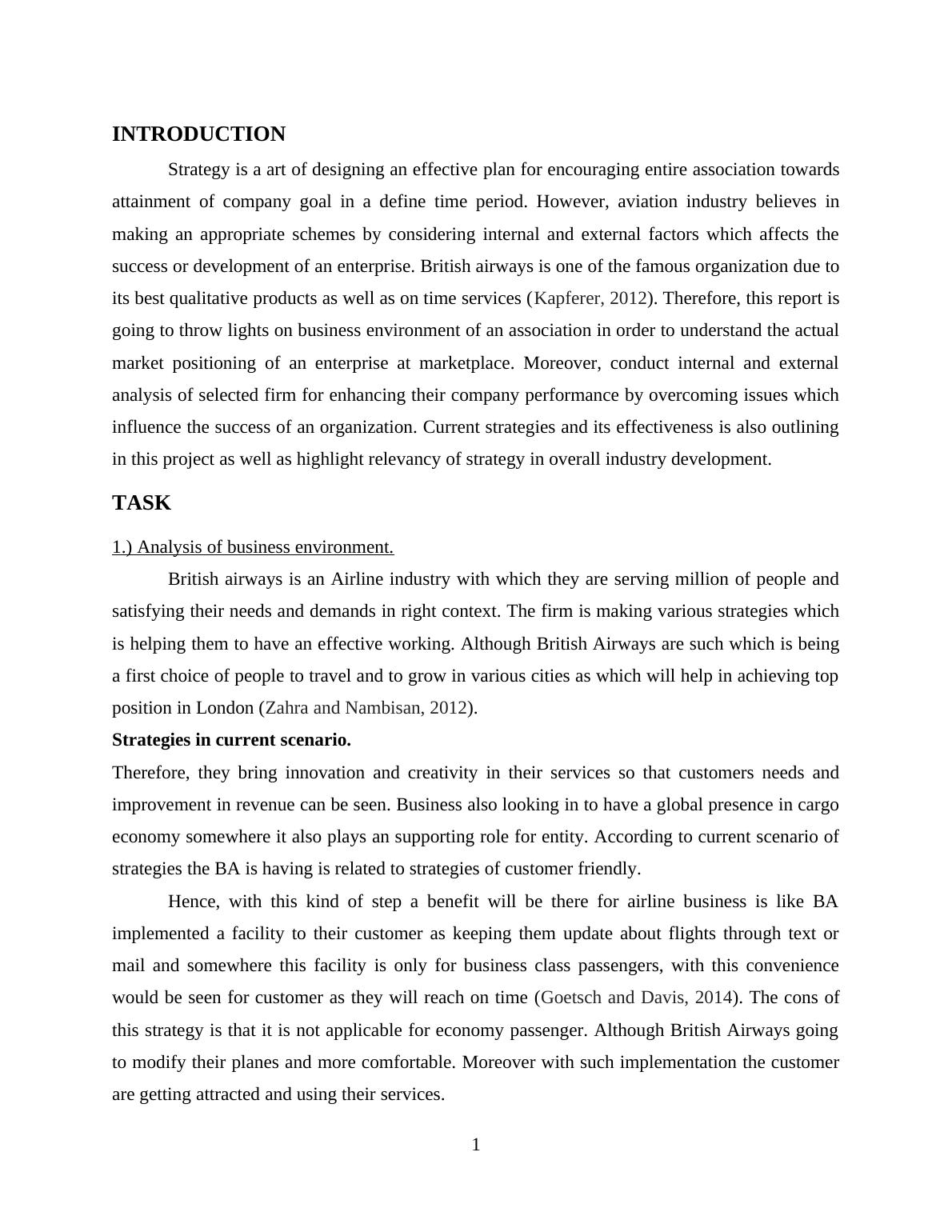 INTRODUCTION

Strategy is a art of designing an effective plan for encouraging entire association towards attainment of company goal in a define time period. However, aviation industry believes in making an appropriate schemes by considering internal and external factors which affects the success or development of an enterprise. British airways is one of the famous organization due to its best qualitative products as well as on time services (Kapferer, 2012). Therefore, this report is going to throw lights on business environment of an association in order to understand the actual market positioning of an enterprise at marketplace. Moreover, conduct internal and external analysis of selected firm for enhancing their company performance by overcoming issues which influence the success of an organization. Current strategies and its effectiveness is also outlining in this project as well as highlight relevancy of strategy in overall industry development.

TASK

1.) Analysis of business environment.

British airways is an Airline industry with which they are serving million of people and satisfying their needs and demands in right context. The firm is making various strategies which is helping them to have an effective working. Although British Airways are such which is being a first choice of people to travel and to grow in various cities as which will help in achieving top position in London (Zahra and Nambisan, 2012).

Strategies in current scenario.

Therefore, they bring innovation and creativity in their services so that customers needs and improvement in revenue can be seen. Business also looking in to have a global presence in cargo economy somewhere it also plays an supporting role for entity. According to current scenario of strategies the BA is having is related to strategies of customer friendly.

Hence, with this kind of step a benefit will be there for airline business is like BA implemented a facility to their customer as keeping them update about flights through text or mail and somewhere this facility is only for business class passengers, with this convenience would be seen for customer as they will reach on time (Goetsch and Davis, 2014). The cons of this strategy is that it is not applicable for economy passenger. Although British Airways going to modify their planes and more comfortable. Moreover with such implementation the customer are getting attracted and using their services.

1